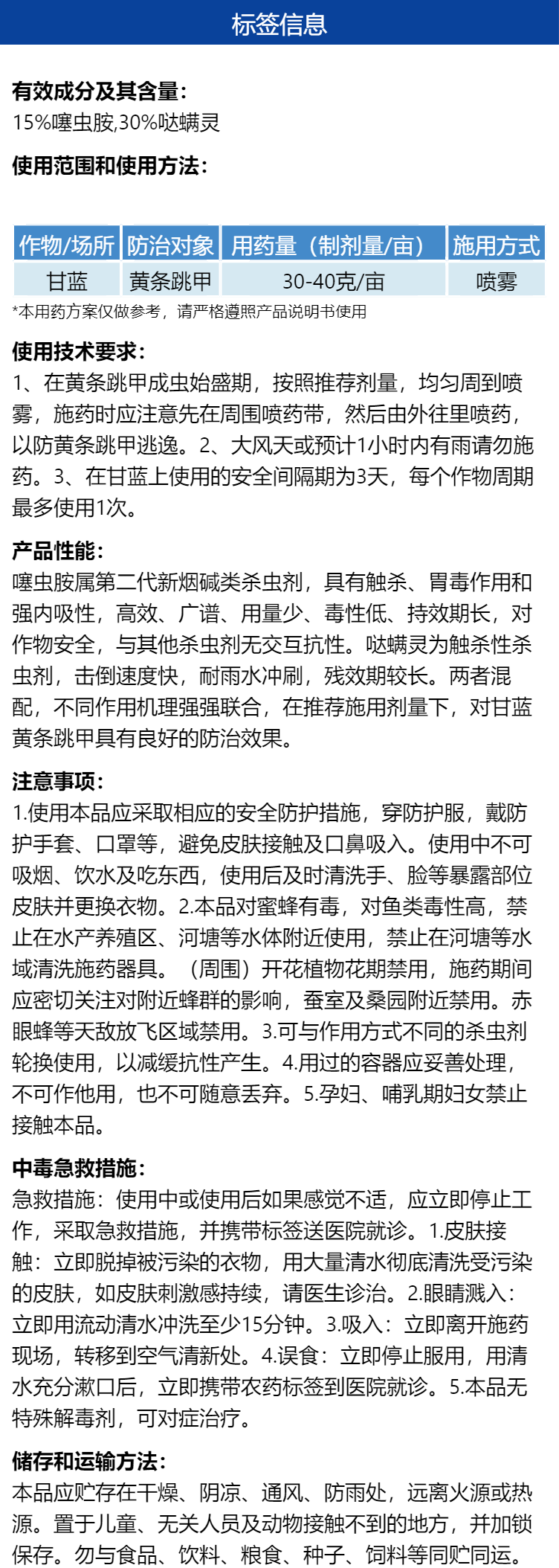 标签信息

有效成分及其含量：
15%噻虫胺,30%哒螨灵

使用范围和使用方法：

| 作物/场所 | 防治对象 | 用药量（制剂量/亩） | 施用方式 |
|---|---|---|---|
| 甘蓝 | 黄条跳甲 | 30-40克/亩 | 喷雾 |

*本用药方案仅做参考，请严格遵照产品说明书使用

使用技术要求：
1、在黄条跳甲成虫始盛期，按照推荐剂量，均匀周到喷雾，施药时应注意先在周围喷药带，然后由外往里喷药，以防黄条跳甲逃逸。2、大风天或预计1小时内有雨请勿施药。3、在甘蓝上使用的安全间隔期为3天，每个作物周期最多使用1次。

产品性能：
噻虫胺属第二代新烟碱类杀虫剂，具有触杀、胃毒作用和强内吸性，高效、广谱、用量少、毒性低、持效期长，对作物安全，与其他杀虫剂无交互抗性。哒螨灵为触杀性杀虫剂，击倒速度快，耐雨水冲刷，残效期较长。两者混配，不同作用机理强强联合，在推荐施用剂量下，对甘蓝黄条跳甲具有良好的防治效果。

注意事项：
1.使用本品应采取相应的安全防护措施，穿防护服，戴防护手套、口罩等，避免皮肤接触及口鼻吸入。使用中不可吸烟、饮水及吃东西，使用后及时清洗手、脸等暴露部位皮肤并更换衣物。2.本品对蜜蜂有毒，对鱼类毒性高，禁止在水产养殖区、河塘等水体附近使用，禁止在河塘等水域清洗施药器具。（周围）开花植物花期禁用，施药期间应密切关注对附近蜂群的影响，蚕室及桑园附近禁用。赤眼蜂等天敌放飞区域禁用。3.可与作用方式不同的杀虫剂轮换使用，以减缓抗性产生。4.用过的容器应妥善处理，不可作他用，也不可随意丢弃。5.孕妇、哺乳期妇女禁止接触本品。

中毒急救措施：
急救措施：使用中或使用后如果感觉不适，应立即停止工作，采取急救措施，并携带标签送医院就诊。1.皮肤接触：立即脱掉被污染的衣物，用大量清水彻底清洗受污染的皮肤，如皮肤刺激感持续，请医生诊治。2.眼睛溅入：立即用流动清水冲洗至少15分钟。3.吸入：立即离开施药现场，转移到空气清新处。4.误食：立即停止服用，用清水充分漱口后，立即携带农药标签到医院就诊。5.本品无特殊解毒剂，可对症治疗。

储存和运输方法：
本品应贮存在干燥、阴凉、通风、防雨处，远离火源或热源。置于儿童、无关人员及动物接触不到的地方，并加锁保存。勿与食品、饮料、粮食、种子、饲料等同贮同运。